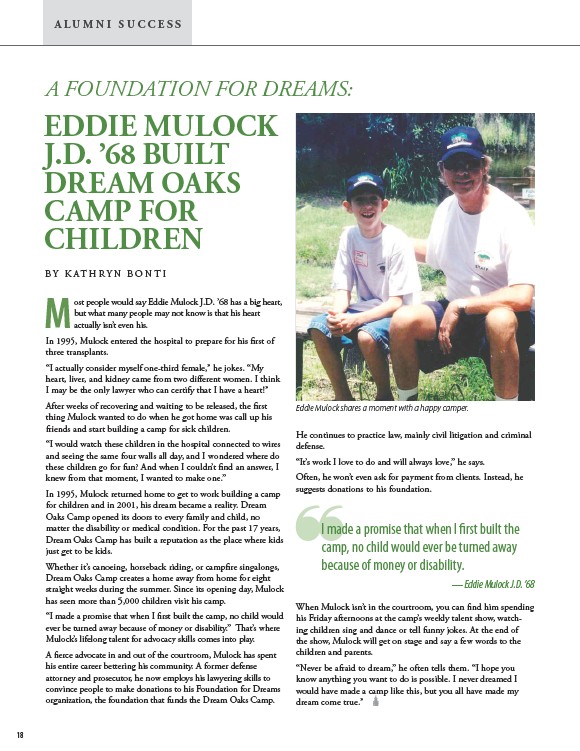 ALUMNI SUCCESS

A FOUNDATION FOR DREAMS:

EDDIE MULOCK J.D. '68 BUILT DREAM OAKS CAMP FOR CHILDREN

BY KATHRYN BONTI

Most people would say Eddie Mulock J.D. '68 has a big heart, but what many people may not know is that his heart actually isn't even his.

In 1995, Mulock entered the hospital to prepare for his first of three transplants.

"I actually consider myself one-third female," he jokes. "My heart, liver, and kidney came from two different women. I think I may be the only lawyer who can certify that I have a heart!"

After weeks of recovering and waiting to be released, the first thing Mulock wanted to do when he got home was call up his friends and start building a camp for sick children.

"I would watch these children in the hospital connected to wires and seeing the same four walls all day, and I wondered where do these children go for fun? And when I couldn't find an answer, I knew from that moment, I wanted to make one."

In 1995, Mulock returned home to get to work building a camp for children and in 2001, his dream became a reality. Dream Oaks Camp opened its doors to every family and child, no matter the disability or medical condition. For the past 17 years, Dream Oaks Camp has built a reputation as the place where kids just get to be kids.

Whether it's canoeing, horseback riding, or campfire singalongs, Dream Oaks Camp creates a home away from home for eight straight weeks during the summer. Since its opening day, Mulock has seen more than 5,000 children visit his camp.

"I made a promise that when I first built the camp, no child would ever be turned away because of money or disability." That's where Mulock's lifelong talent for advocacy skills comes into play.

A fierce advocate in and out of the courtroom, Mulock has spent his entire career bettering his community. A former defense attorney and prosecutor, he now employs his lawyering skills to convince people to make donations to his Foundation for Dreams organization, the foundation that funds the Dream Oaks Camp.

Eddie Mulock shares a moment with a happy camper.

He continues to practice law, mainly civil litigation and criminal defense.

"It's work I love to do and will always love," he says.

Often, he won't even ask for payment from clients. Instead, he suggests donations to his foundation.

I made a promise that when I first built the camp, no child would ever be turned away because of money or disability.

— Eddie Mulock J.D. '68

When Mulock isn't in the courtroom, you can find him spending his Friday afternoons at the camp's weekly talent show, watching children sing and dance or tell funny jokes. At the end of the show, Mulock will get on stage and say a few words to the children and parents.

"Never be afraid to dream," he often tells them. "I hope you know anything you want to do is possible. I never dreamed I would have made a camp like this, but you all have made my dream come true."

18